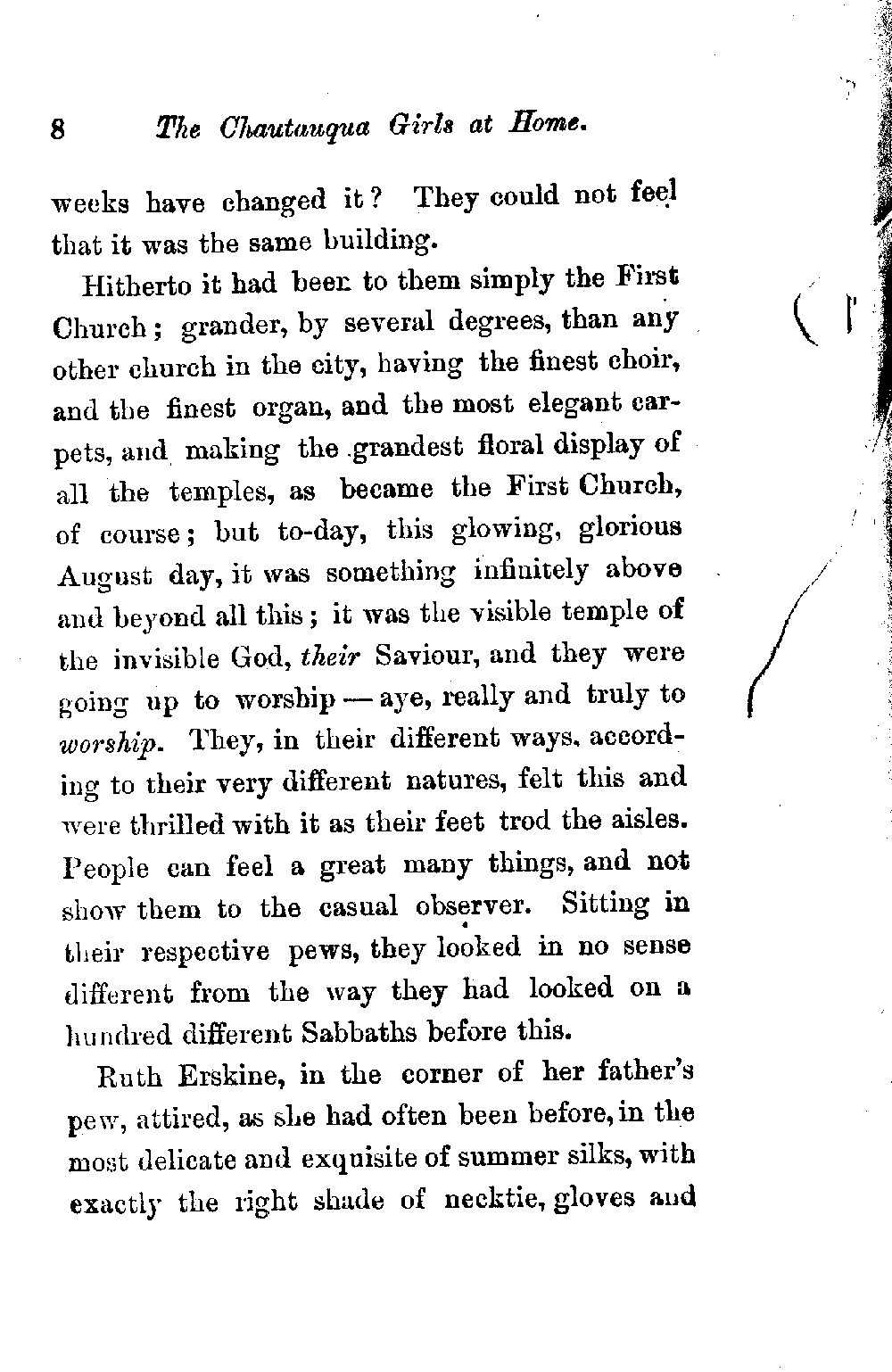 8 The Chautauqua Girls at Home.

weeks have changed it? They could not feel that it was the same building.

Hitherto it had been to them simply the First Church; grander, by several degrees, than any other church in the city, having the finest choir, and the finest organ, and the most elegant carpets, and making the grandest floral display of all the temples, as became the First Church, of course; but to-day, this glowing, glorious August day, it was something infinitely above and beyond all this; it was the visible temple of the invisible God, their Saviour, and they were going up to worship — aye, really and truly to worship. They, in their different ways, according to their very different natures, felt this and were thrilled with it as their feet trod the aisles. People can feel a great many things, and not show them to the casual observer. Sitting in their respective pews, they looked in no sense different from the way they had looked on a hundred different Sabbaths before this.

Ruth Erskine, in the corner of her father's pew, attired, as she had often been before, in the most delicate and exquisite of summer silks, with exactly the right shade of necktie, gloves and